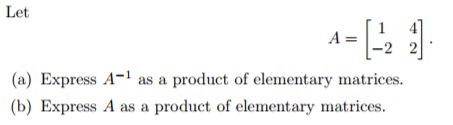 Let

$$A = \begin{bmatrix} 1 & 4 \\ -2 & 2 \end{bmatrix}.$$

(a) Express $A^{-1}$ as a product of elementary matrices.

(b) Express $A$ as a product of elementary matrices.